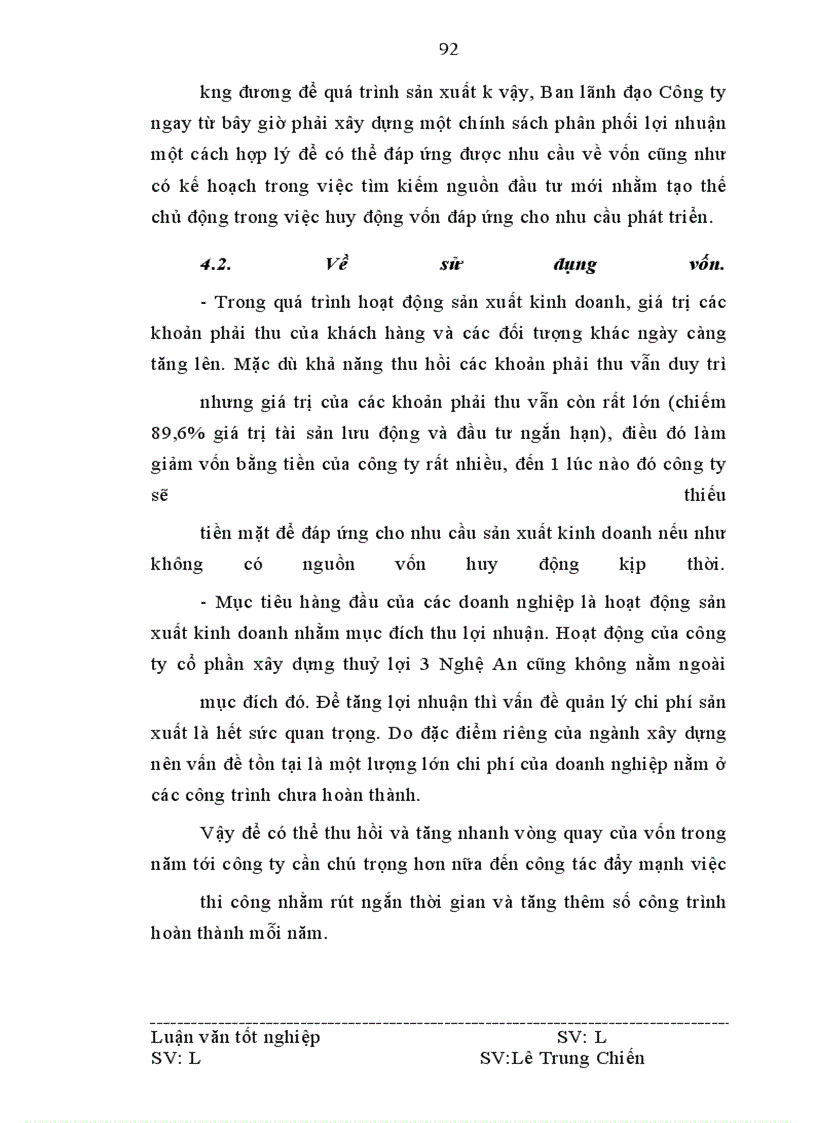 92

kng đương để quá trình sản xuất k vậy, Ban lãnh đạo Công ty ngay từ bây giờ phải xây dựng một chính sách phân phối lợi nhuận một cách hợp lý để có thể đáp ứng được nhu cầu về vốn cũng như có kế hoạch trong việc tìm kiếm nguồn đầu tư mới nhằm tạo thế chủ động trong việc huy động vốn đáp ứng cho nhu cầu phát triển.

4.2. Về sử dụng vốn.

- Trong quá trình hoạt động sản xuất kinh doanh, giá trị các khoản phải thu của khách hàng và các đối tượng khác ngày càng tăng lên. Mặc dù khả năng thu hồi các khoản phải thu vẫn duy trì

nhưng giá trị của các khoản phải thu vẫn còn rất lớn (chiếm 89,6% giá trị tài sản lưu động và đầu tư ngắn hạn), điều đó làm giảm vốn bằng tiền của công ty rất nhiều, đến 1 lúc nào đó công ty sẽ thiếu

tiền mặt để đáp ứng cho nhu cầu sản xuất kinh doanh nếu như không có nguồn vốn huy động kịp thời.

- Mục tiêu hàng đầu của các doanh nghiệp là hoạt động sản xuất kinh doanh nhằm mục đích thu lợi nhuận. Hoạt động của công ty cổ phần xây dựng thuỷ lợi 3 Nghệ An cũng không nằm ngoài

mục đích đó. Để tăng lợi nhuận thì vấn đề quản lý chi phí sản xuất là hết sức quan trọng. Do đặc điểm riêng của ngành xây dựng nên vấn đề tồn tại là một lượng lớn chi phí của doanh nghiệp nằm ở các công trình chưa hoàn thành.

Vậy để có thể thu hồi và tăng nhanh vòng quay của vốn trong năm tới công ty cần chú trọng hơn nữa đến công tác đẩy mạnh việc

thi công nhằm rút ngắn thời gian và tăng thêm số công trình hoàn thành mỗi năm.

Luận văn tốt nghiệp SV: L
SV: L SV:Lê Trung Chiến